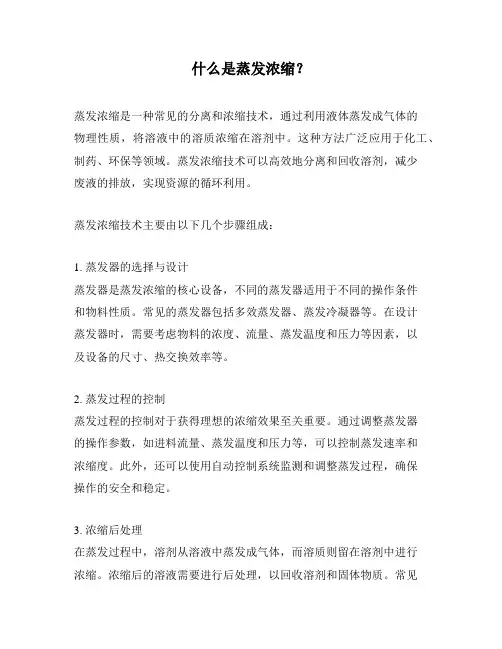 什么是蒸发浓缩？

蒸发浓缩是一种常见的分离和浓缩技术，通过利用液体蒸发成气体的物理性质，将溶液中的溶质浓缩在溶剂中。这种方法广泛应用于化工、制药、环保等领域。蒸发浓缩技术可以高效地分离和回收溶剂，减少废液的排放，实现资源的循环利用。

蒸发浓缩技术主要由以下几个步骤组成：

1. 蒸发器的选择与设计
蒸发器是蒸发浓缩的核心设备，不同的蒸发器适用于不同的操作条件和物料性质。常见的蒸发器包括多效蒸发器、蒸发冷凝器等。在设计蒸发器时，需要考虑物料的浓度、流量、蒸发温度和压力等因素，以及设备的尺寸、热交换效率等。

2. 蒸发过程的控制
蒸发过程的控制对于获得理想的浓缩效果至关重要。通过调整蒸发器的操作参数，如进料流量、蒸发温度和压力等，可以控制蒸发速率和浓缩度。此外，还可以使用自动控制系统监测和调整蒸发过程，确保操作的安全和稳定。

3. 浓缩后处理
在蒸发过程中，溶剂从溶液中蒸发成气体，而溶质则留在溶剂中进行浓缩。浓缩后的溶液需要进行后处理，以回收溶剂和固体物质。常见